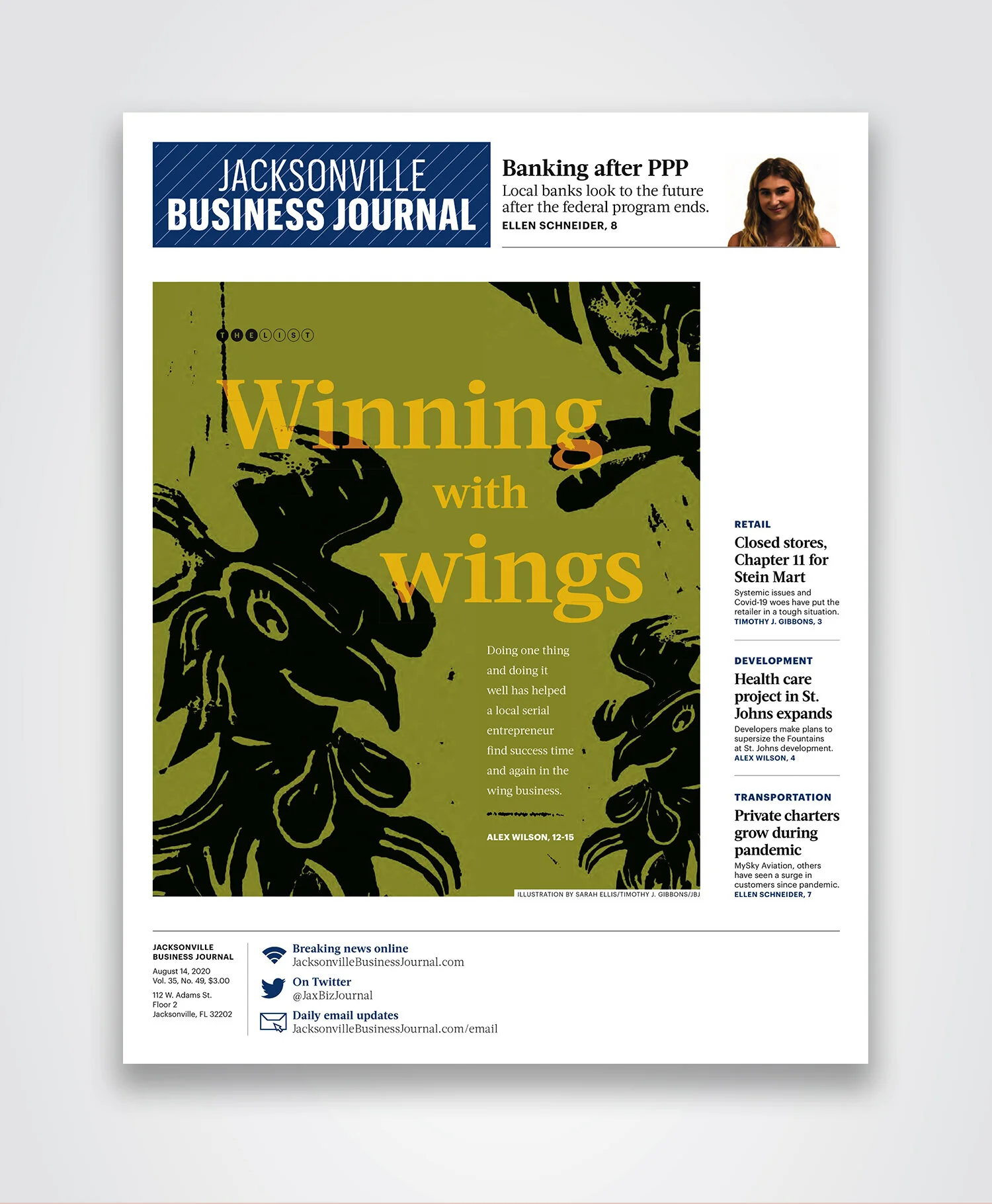 JACKSONVILLE
BUSINESS JOURNAL

Banking after PPP
Local banks look to the future after the federal program ends.
ELLEN SCHNEIDER, 8

THE LIST

Winning with wings

Doing one thing and doing it well has helped a local serial entrepreneur find success time and again in the wing business.

ALEX WILSON, 12-15

ILLUSTRATION BY SARAH ELLIS/TIMOTHY J. GIBBONS/JBJ

RETAIL
Closed stores, Chapter 11 for Stein Mart
Systemic issues and Covid-19 woes have put the retailer in a tough situation.
TIMOTHY J. GIBBONS, 3

DEVELOPMENT
Health care project in St. Johns expands
Developers make plans to supersize the Fountains at St. Johns development.
ALEX WILSON, 4

TRANSPORTATION
Private charters grow during pandemic
MySky Aviation, others have seen a surge in customers since pandemic.
ELLEN SCHNEIDER, 7

JACKSONVILLE BUSINESS JOURNAL
August 14, 2020
Vol. 35, No. 49, $3.00
112 W. Adams St.
Floor 2
Jacksonville, FL 32202

Breaking news online
JacksonvilleBusinessJournal.com

On Twitter
@JaxBizJournal

Daily email updates
JacksonvilleBusinessJournal.com/email